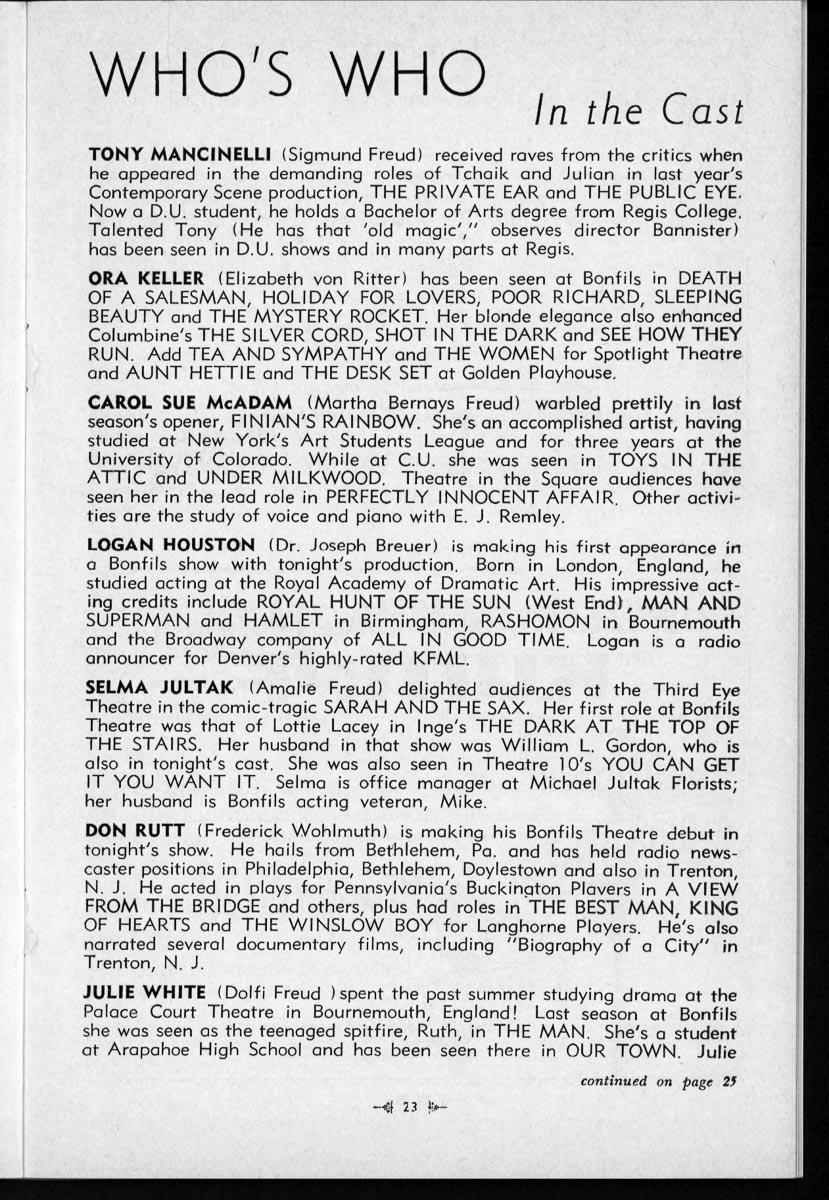 WHO'S WHO

In the Cast

TONY MANCINELLI (Sigmund Freud) received raves from the critics when he appeared in the demanding roles of Tchaik and Julian in last year's Contemporary Scene production, THE PRIVATE EAR and THE PUBLIC EYE. Now a D.U. student, he holds a Bachelor of Arts degree from Regis College. Talented Tony (He has that 'old magic'," observes director Bannister) has been seen in D.U. shows and in many parts at Regis.

ORA KELLER (Elizabeth von Ritter) has been seen at Bonfils in DEATH OF A SALESMAN, HOLIDAY FOR LOVERS, POOR RICHARD, SLEEPING BEAUTY and THE MYSTERY ROCKET. Her blonde elegance also enhanced Columbine's THE SILVER CORD, SHOT IN THE DARK and SEE HOW THEY RUN. Add TEA AND SYMPATHY and THE WOMEN for Spotlight Theatre and AUNT HETTIE and THE DESK SET at Golden Playhouse.

CAROL SUE McADAM (Martha Bernays Freud) warbled prettily in last season's opener, FINIAN'S RAINBOW. She's an accomplished artist, having studied at New York's Art Students League and for three years at the University of Colorado. While at C.U. she was seen in TOYS IN THE ATTIC and UNDER MILKWOOD. Theatre in the Square audiences have seen her in the lead role in PERFECTLY INNOCENT AFFAIR. Other activities are the study of voice and piano with E. J. Remley.

LOGAN HOUSTON (Dr. Joseph Breuer) is making his first appearance in a Bonfils show with tonight's production. Born in London, England, he studied acting at the Royal Academy of Dramatic Art. His impressive acting credits include ROYAL HUNT OF THE SUN (West End), MAN AND SUPERMAN and HAMLET in Birmingham, RASHOMON in Bournemouth and the Broadway company of ALL IN GOOD TIME. Logan is a radio announcer for Denver's highly-rated KFML.

SELMA JULTAK (Amalie Freud) delighted audiences at the Third Eye Theatre in the comic-tragic SARAH AND THE SAX. Her first role at Bonfils Theatre was that of Lottie Lacey in Inge's THE DARK AT THE TOP OF THE STAIRS. Her husband in that show was William L. Gordon, who is also in tonight's cast. She was also seen in Theatre 10's YOU CAN GET IT YOU WANT IT. Selma is office manager at Michael Jultak Florists; her husband is Bonfils acting veteran, Mike.

DON RUTT (Frederick Wohlmuth) is making his Bonfils Theatre debut in tonight's show. He hails from Bethlehem, Pa. and has held radio newscaster positions in Philadelphia, Bethlehem, Doylestown and also in Trenton, N. J. He acted in plays for Pennsylvania's Buckington Players in A VIEW FROM THE BRIDGE and others, plus had roles in THE BEST MAN, KING OF HEARTS and THE WINSLOW BOY for Langhorne Players. He's also narrated several documentary films, including "Biography of a City" in Trenton, N. J.

JULIE WHITE (Dolfi Freud ) spent the past summer studying drama at the Palace Court Theatre in Bournemouth, England! Last season at Bonfils she was seen as the teenaged spitfire, Ruth, in THE MAN. She's a student at Arapahoe High School and has been seen there in OUR TOWN. Julie

continued on page 25

23